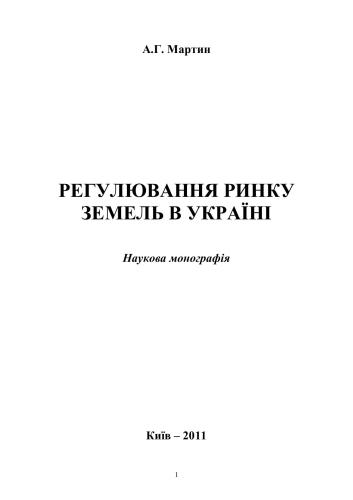 А.Г. Мартин

РЕГУЛЮВАННЯ РИНКУ ЗЕМЕЛЬ В УКРАЇНІ

Наукова монографія

Київ – 2011

1